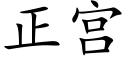 正宫